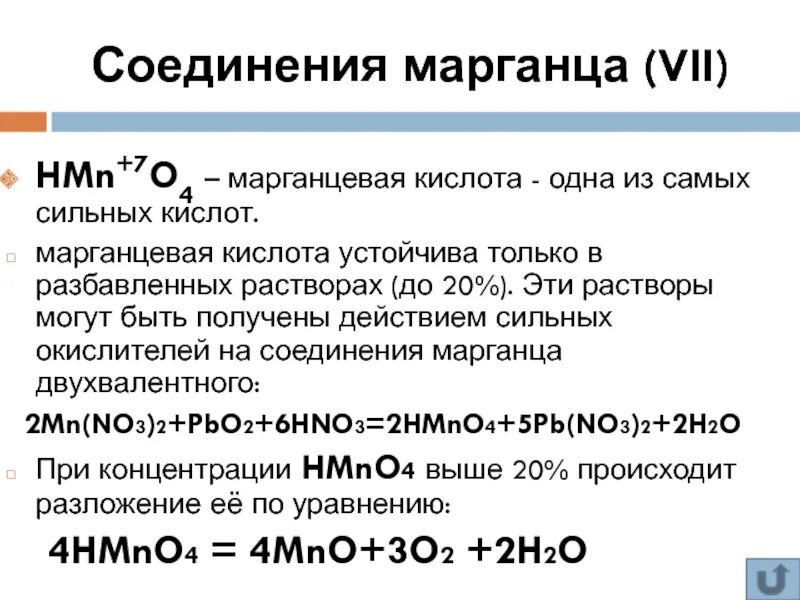 Соединения марганца (VII)

$HMn^{+7}O_4$ – марганцевая кислота - одна из самых сильных кислот.

марганцевая кислота устойчива только в разбавленных растворах (до 20%). Эти растворы могут быть получены действием сильных окислителей на соединения марганца двухвалентного:

$2Mn(NO_3)_2+PbO_2+6HNO_3=2HMnO_4+5Pb(NO_3)_2+2H_2O$

При концентрации $HMnO_4$ выше 20% происходит разложение её по уравнению:

$4HMnO_4 = 4MnO+3O_2 +2H_2O$